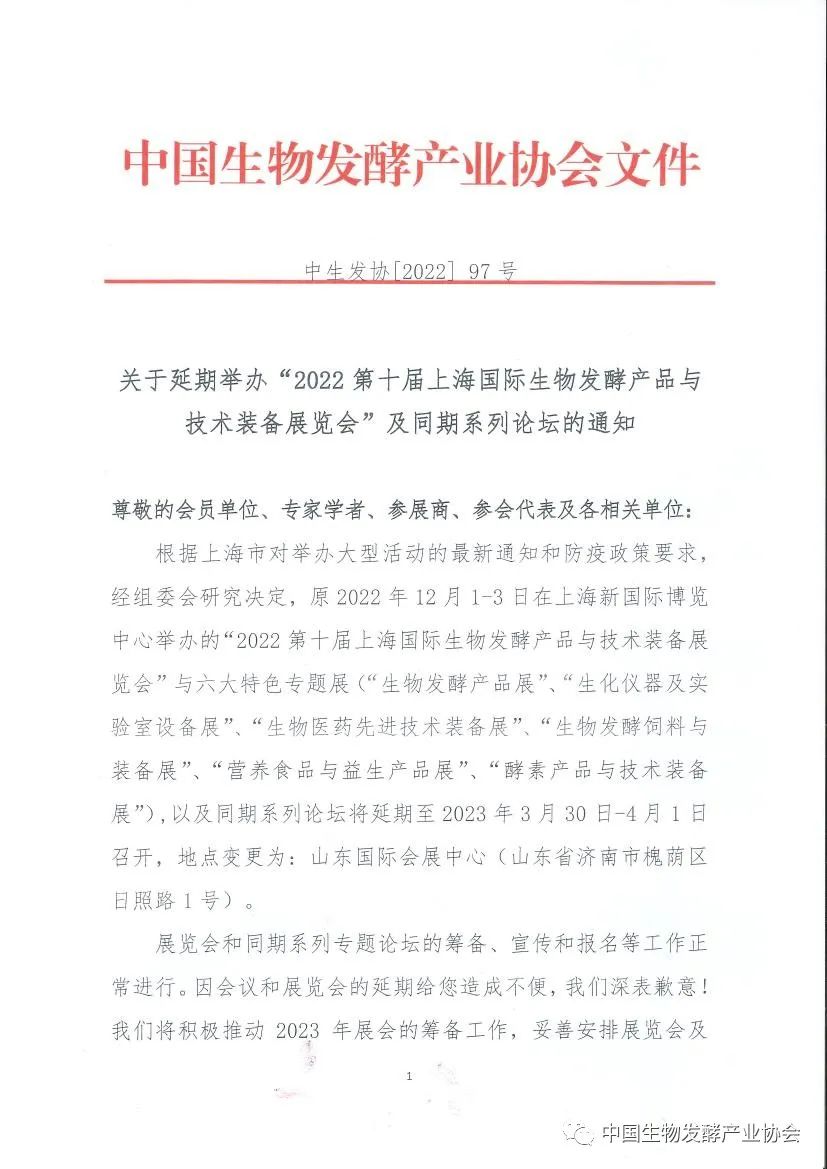 中国生物发酵产业协会文件

中生发协[2022] 97 号

关于延期举办“2022 第十届上海国际生物发酵产品与技术装备展览会”及同期系列论坛的通知

尊敬的会员单位、专家学者、参展商、参会代表及各相关单位：

根据上海市对举办大型活动的最新通知和防疫政策要求，经组委会研究决定，原 2022 年 12 月 1-3 日在上海新国际博览中心举办的“2022 第十届上海国际生物发酵产品与技术装备展览会”与六大特色专题展（“生物发酵产品展”、“生化仪器及实验室设备展”、“生物医药先进技术装备展”、“生物发酵饲料与装备展”、“营养食品与益生产品展”、“酵素产品与技术装备展”），以及同期系列论坛将延期至 2023 年 3 月 30 日-4 月 1 日召开，地点变更为：山东国际会展中心（山东省济南市槐荫区日照路 1 号）。

展览会和同期系列专题论坛的筹备、宣传和报名等工作正常进行。因会议和展览会的延期给您造成不便，我们深表歉意！我们将积极推动 2023 年展会的筹备工作，妥善安排展览会及

1

中国生物发酵产业协会